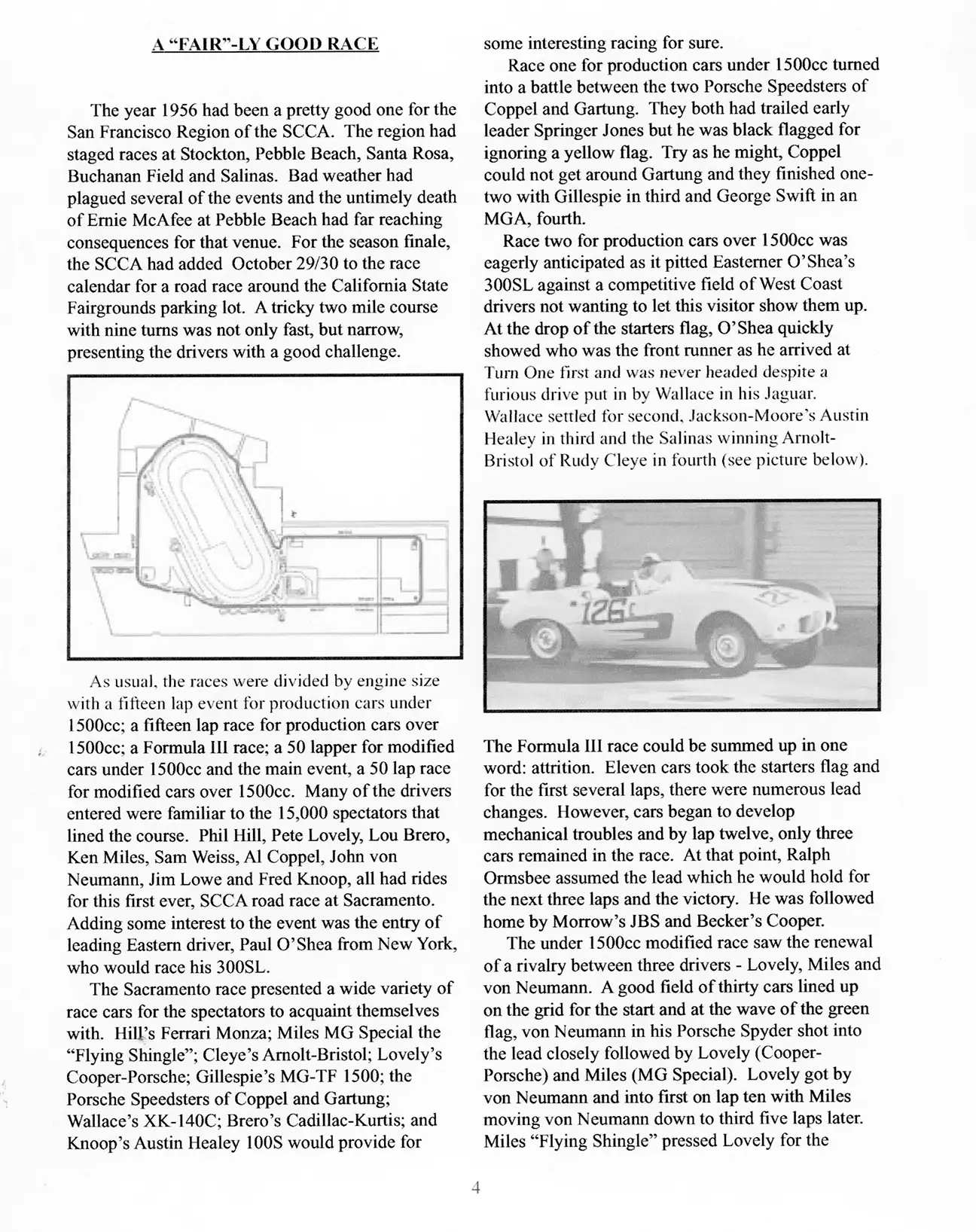 A "FAIR"-LY GOOD RACE

The year 1956 had been a pretty good one for the San Francisco Region of the SCCA. The region had staged races at Stockton, Pebble Beach, Santa Rosa, Buchanan Field and Salinas. Bad weather had plagued several of the events and the untimely death of Ernie McAfee at Pebble Beach had far reaching consequences for that venue. For the season finale, the SCCA had added October 29/30 to the race calendar for a road race around the California State Fairgrounds parking lot. A tricky two mile course with nine turns was not only fast, but narrow, presenting the drivers with a good challenge.

As usual, the races were divided by engine size with a fifteen lap event for production cars under 1500cc; a fifteen lap race for production cars over 1500cc; a Formula III race; a 50 lapper for modified cars under 1500cc and the main event, a 50 lap race for modified cars over 1500cc. Many of the drivers entered were familiar to the 15,000 spectators that lined the course. Phil Hill, Pete Lovely, Lou Brero, Ken Miles, Sam Weiss, Al Coppel, John von Neumann, Jim Lowe and Fred Knoop, all had rides for this first ever, SCCA road race at Sacramento. Adding some interest to the event was the entry of leading Eastern driver, Paul O'Shea from New York, who would race his 300SL.

The Sacramento race presented a wide variety of race cars for the spectators to acquaint themselves with. Hill's Ferrari Monza; Miles MG Special the "Flying Shingle"; Cleye's Arnolt-Bristol; Lovely's Cooper-Porsche; Gillespie's MG-TF 1500; the Porsche Speedsters of Coppel and Gartung; Wallace's XK-140C; Brero's Cadillac-Kurtis; and Knoop's Austin Healey 100S would provide for some interesting racing for sure.

Race one for production cars under 1500cc turned into a battle between the two Porsche Speedsters of Coppel and Gartung. They both had trailed early leader Springer Jones but he was black flagged for ignoring a yellow flag. Try as he might, Coppel could not get around Gartung and they finished one-two with Gillespie in third and George Swift in an MGA, fourth.

Race two for production cars over 1500cc was eagerly anticipated as it pitted Easterner O'Shea's 300SL against a competitive field of West Coast drivers not wanting to let this visitor show them up. At the drop of the starters flag, O'Shea quickly showed who was the front runner as he arrived at Turn One first and was never headed despite a furious drive put in by Wallace in his Jaguar. Wallace settled for second, Jackson-Moore's Austin Healey in third and the Salinas winning Arnolt-Bristol of Rudy Cleye in fourth (see picture below).

126

The Formula III race could be summed up in one word: attrition. Eleven cars took the starters flag and for the first several laps, there were numerous lead changes. However, cars began to develop mechanical troubles and by lap twelve, only three cars remained in the race. At that point, Ralph Ormsbee assumed the lead which he would hold for the next three laps and the victory. He was followed home by Morrow's JBS and Becker's Cooper.

The under 1500cc modified race saw the renewal of a rivalry between three drivers - Lovely, Miles and von Neumann. A good field of thirty cars lined up on the grid for the start and at the wave of the green flag, von Neumann in his Porsche Spyder shot into the lead closely followed by Lovely (Cooper-Porsche) and Miles (MG Special). Lovely got by von Neumann and into first on lap ten with Miles moving von Neumann down to third five laps later. Miles "Flying Shingle" pressed Lovely for the

4